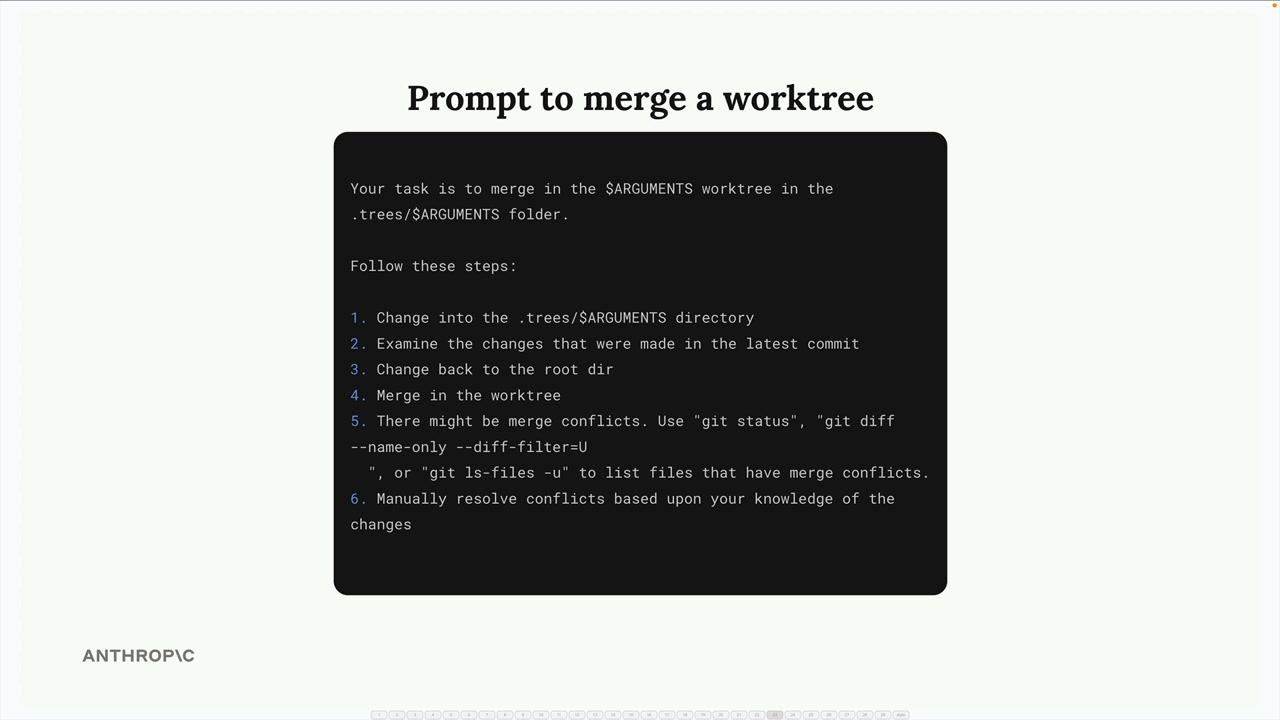 Prompt to merge a worktree

Your task is to merge in the $ARGUMENTS worktree in the .trees/$ARGUMENTS folder.

Follow these steps:

1. Change into the .trees/$ARGUMENTS directory
2. Examine the changes that were made in the latest commit
3. Change back to the root dir
4. Merge in the worktree
5. There might be merge conflicts. Use "git status", "git diff --name-only --diff-filter=U
", or "git ls-files -u" to list files that have merge conflicts.
6. Manually resolve conflicts based upon your knowledge of the changes

ANTHROP\C